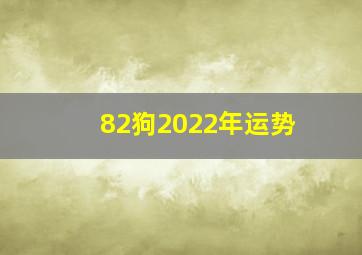 82狗2022年运势